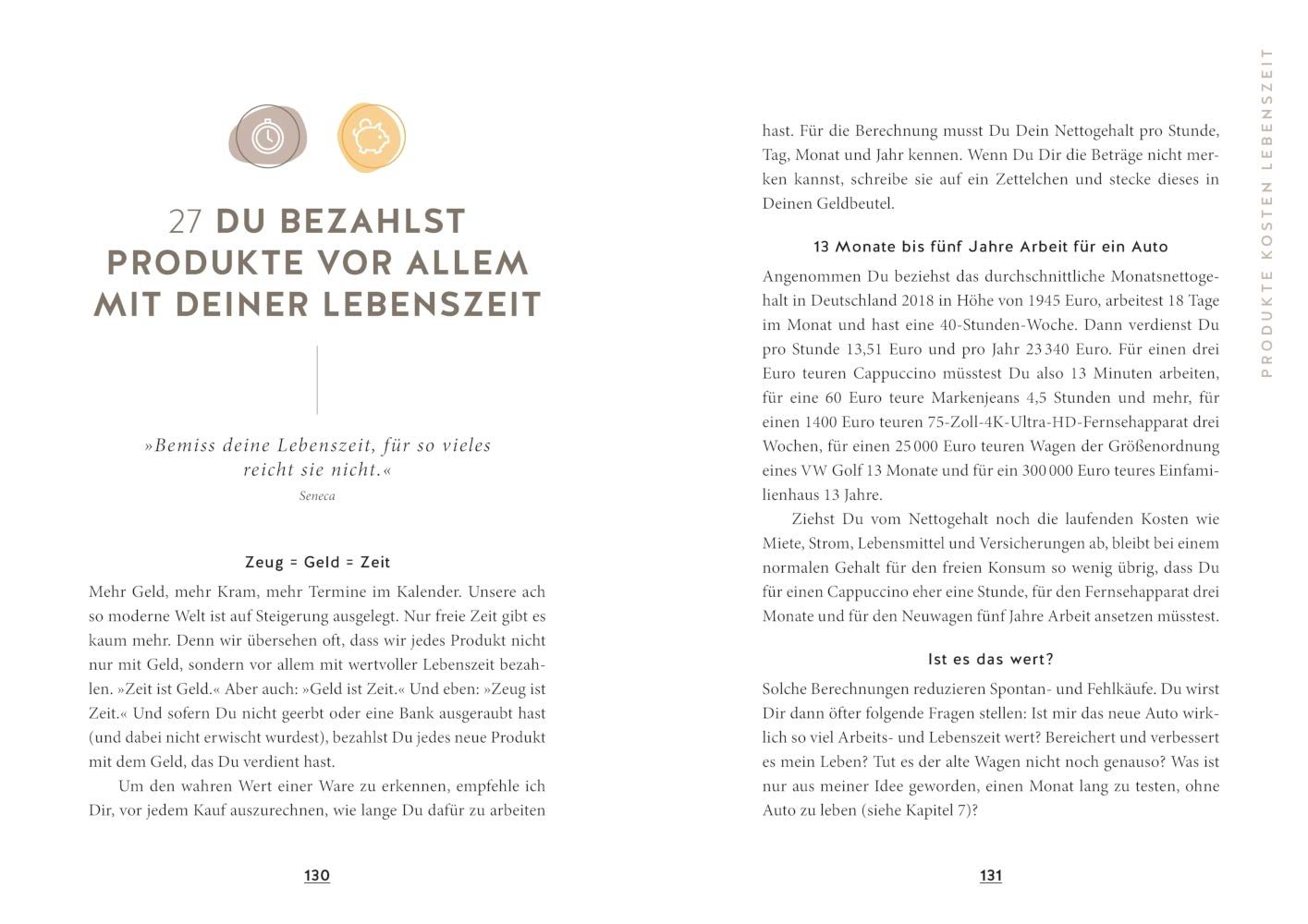 27 DU BEZAHLST PRODUKTE VOR ALLEM MIT DEINER LEBENSZEIT

»Bemiss deine Lebenszeit, für so vieles reicht sie nicht.«
Seneca

Zeug = Geld = Zeit

Mehr Geld, mehr Kram, mehr Termine im Kalender. Unsere ach so moderne Welt ist auf Steigerung ausgelegt. Nur freie Zeit gibt es kaum mehr. Denn wir übersehen oft, dass wir jedes Produkt nicht nur mit Geld, sondern vor allem mit wertvoller Lebenszeit bezahlen. »Zeit ist Geld.« Aber auch: »Geld ist Zeit.« Und eben: »Zeug ist Zeit.« Und sofern Du nicht geerbt oder eine Bank ausgeraubt hast (und dabei nicht erwischt wurdest), bezahlst Du jedes neue Produkt mit dem Geld, das Du verdient hast.

Um den wahren Wert einer Ware zu erkennen, empfehle ich Dir, vor jedem Kauf auszurechnen, wie lange Du dafür zu arbeiten

130

hast. Für die Berechnung musst Du Dein Nettogehalt pro Stunde, Tag, Monat und Jahr kennen. Wenn Du Dir die Beträge nicht merken kannst, schreibe sie auf ein Zettelchen und stecke dieses in Deinen Geldbeutel.

13 Monate bis fünf Jahre Arbeit für ein Auto

Angenommen Du beziehst das durchschnittliche Monatsnettogehalt in Deutschland 2018 in Höhe von 1945 Euro, arbeitest 18 Tage im Monat und hast eine 40-Stunden-Woche. Dann verdienst Du pro Stunde 13,51 Euro und pro Jahr 23 340 Euro. Für einen drei Euro teuren Cappuccino müsstest Du also 13 Minuten arbeiten, für eine 60 Euro teure Markenjeans 4,5 Stunden und mehr, für einen 1400 Euro teuren 75-Zoll-4K-Ultra-HD-Fernsehapparat drei Wochen, für einen 25 000 Euro teuren Wagen der Größenordnung eines VW Golf 13 Monate und für ein 300 000 Euro teures Einfamilienhaus 13 Jahre.

Ziehst Du vom Nettogehalt noch die laufenden Kosten wie Miete, Strom, Lebensmittel und Versicherungen ab, bleibt bei einem normalen Gehalt für den freien Konsum so wenig übrig, dass Du für einen Cappuccino eher eine Stunde, für den Fernsehapparat drei Monate und für den Neuwagen fünf Jahre Arbeit ansetzen müsstest.

Ist es das wert?

Solche Berechnungen reduzieren Spontan- und Fehlkäufe. Du wirst Dir dann öfter folgende Fragen stellen: Ist mir das neue Auto wirklich so viel Arbeits- und Lebenszeit wert? Bereichert und verbessert es mein Leben? Tut es der alte Wagen nicht noch genauso? Was ist nur aus meiner Idee geworden, einen Monat lang zu testen, ohne Auto zu leben (siehe Kapitel 7)?

131

PRODUKTE KOSTEN LEBENSZEIT